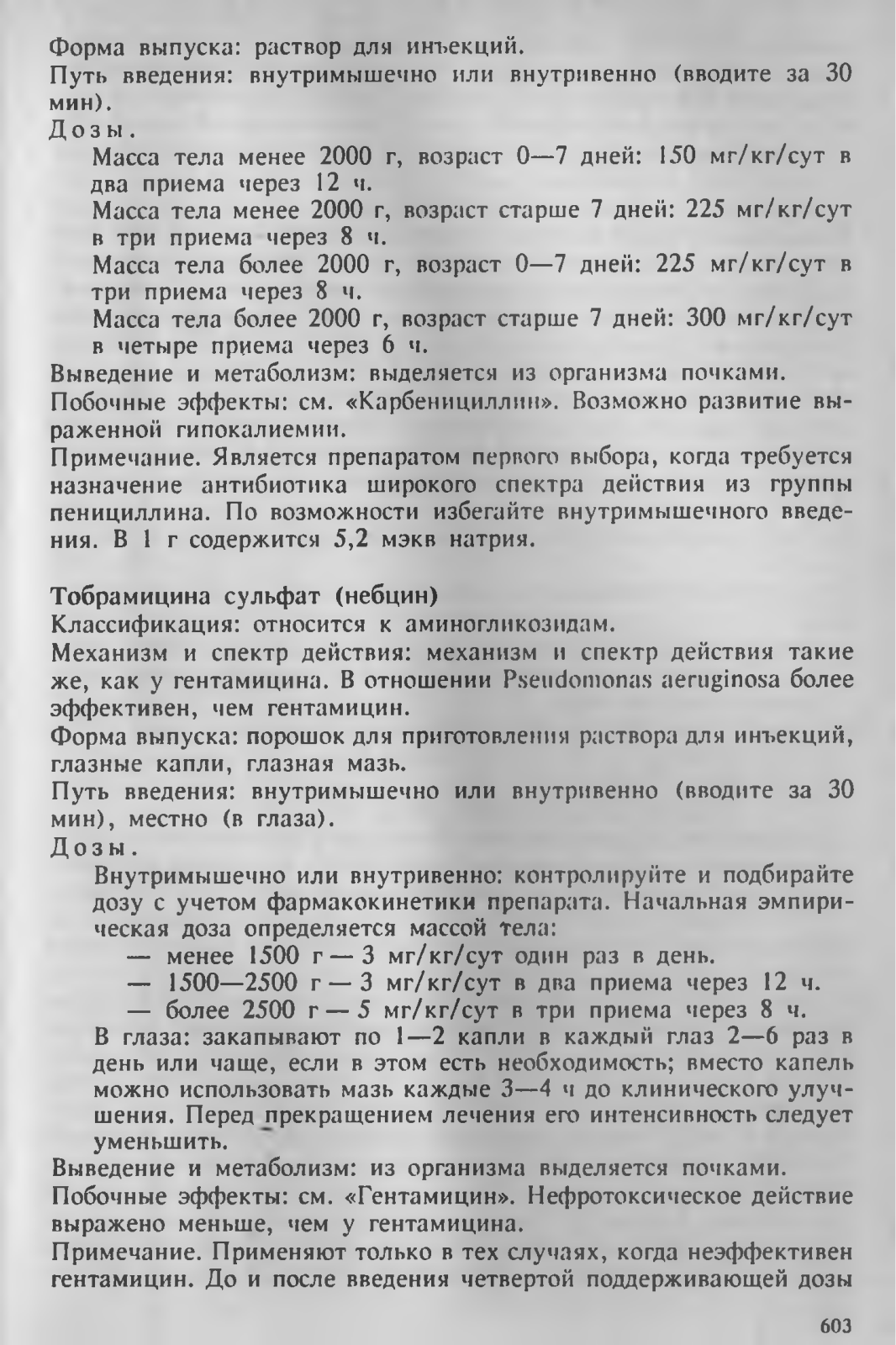 Форма выпуска: раствор для инъекций.
Путь введения: внутримышечно или внутривенно (вводите за 30 мин).
Дозы.
Масса тела менее 2000 г, возраст 0—7 дней: 150 мг/кг/сут в два приема через 12 ч.
Масса тела менее 2000 г, возраст старше 7 дней: 225 мг/кг/сут в три приема через 8 ч.
Масса тела более 2000 г, возраст 0—7 дней: 225 мг/кг/сут в три приема через 8 ч.
Масса тела более 2000 г, возраст старше 7 дней: 300 мг/кг/сут в четыре приема через 6 ч.
Выведение и метаболизм: выделяется из организма почками.
Побочные эффекты: см. «Карбенициллин». Возможно развитие выраженной гипокалиемии.
Примечание. Является препаратом первого выбора, когда требуется назначение антибиотика широкого спектра действия из группы пенициллина. По возможности избегайте внутримышечного введения. В 1 г содержится 5,2 мэкв натрия.

Тобрамицина сульфат (небцин)
Классификация: относится к аминогликозидам.
Механизм и спектр действия: механизм и спектр действия такие же, как у гентамицина. В отношении Pseudomonas aeruginosa более эффективен, чем гентамицин.
Форма выпуска: порошок для приготовления раствора для инъекций, глазные капли, глазная мазь.
Путь введения: внутримышечно или внутривенно (вводите за 30 мин), местно (в глаза).
Дозы.
Внутримышечно или внутривенно: контролируйте и подбирайте дозу с учетом фармакокинетики препарата. Начальная эмпирическая доза определяется массой тела:
— менее 1500 г — 3 мг/кг/сут один раз в день.
— 1500—2500 г — 3 мг/кг/сут в два приема через 12 ч.
— более 2500 г — 5 мг/кг/сут в три приема через 8 ч.
В глаза: закапывают по 1—2 капли в каждый глаз 2—6 раз в день или чаще, если в этом есть необходимость; вместо капель можно использовать мазь каждые 3—4 ч до клинического улучшения. Перед прекращением лечения его интенсивность следует уменьшить.
Выведение и метаболизм: из организма выделяется почками.
Побочные эффекты: см. «Гентамицин». Нефротоксическое действие выражено меньше, чем у гентамицина.
Примечание. Применяют только в тех случаях, когда неэффективен гентамицин. До и после введения четвертой поддерживающей дозы

603